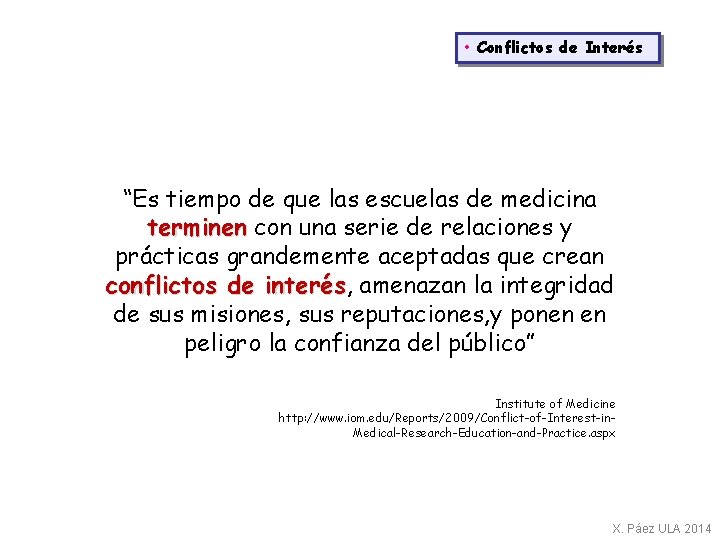 • Conflictos de Interés

“Es tiempo de que las escuelas de medicina terminen con una serie de relaciones y prácticas grandemente aceptadas que crean conflictos de interés, amenazan la integridad de sus misiones, sus reputaciones,y ponen en peligro la confianza del público”

Institute of Medicine
http://www.iom.edu/Reports/2009/Conflict-of-Interest-in-Medical-Research-Education-and-Practice.aspx

X. Páez ULA 2014